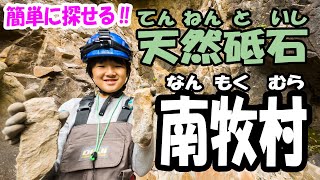 簡単に探せる!!

てんねんといし
天然砥石

なんもくむら
南牧村